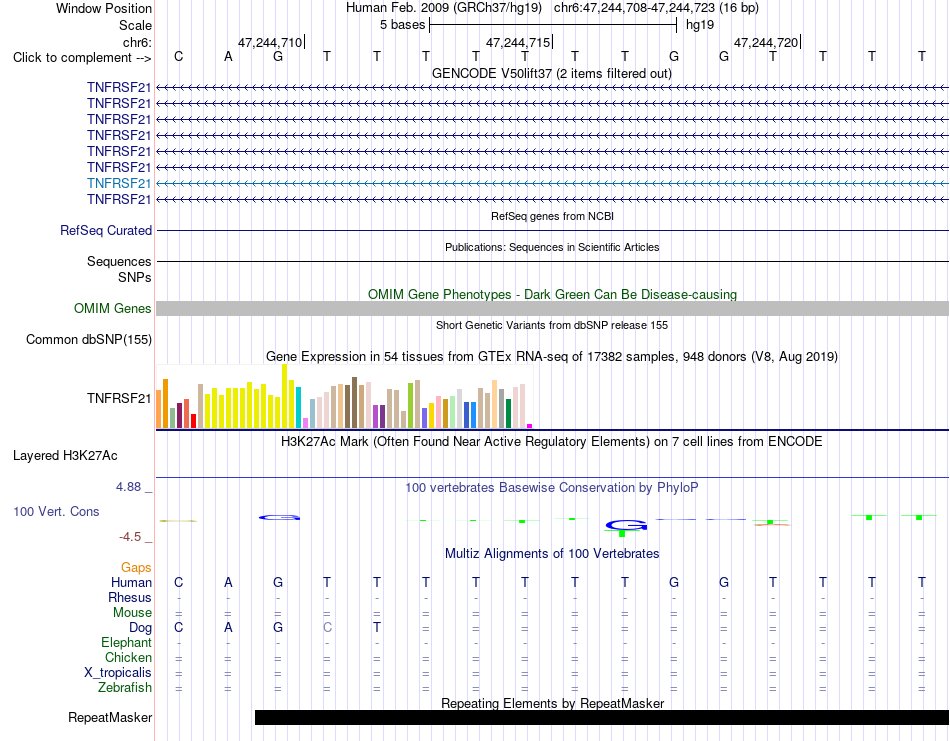 Window Position Human Feb. 2009 (GRCh37/hg19) chr6:47,244,708-47,244,723 (16 bp)
Scale 5 bases hg19
chr6: 47,244,710 47,244,715 47,244,720
Click to complement --> C A G T T T T T T T G G T T T T
GENCODE V50lift37 (2 items filtered out)
TNFRSF21
TNFRSF21
TNFRSF21
TNFRSF21
TNFRSF21
TNFRSF21
TNFRSF21
TNFRSF21
RefSeq genes from NCBI
RefSeq Curated
Publications: Sequences in Scientific Articles
Sequences
SNPs
OMIM Gene Phenotypes - Dark Green Can Be Disease-causing
OMIM Genes
Short Genetic Variants from dbSNP release 155
Common dbSNP(155)
Gene Expression in 54 tissues from GTEx RNA-seq of 17382 samples, 948 donors (V8, Aug 2019)
TNFRSF21
H3K27Ac Mark (Often Found Near Active Regulatory Elements) on 7 cell lines from ENCODE
Layered H3K27Ac
4.88 _ 100 vertebrates Basewise Conservation by PhyloP
100 Vert. Cons
-4.5 _
Multiz Alignments of 100 Vertebrates
Gaps
Human C A G T T T T T T T G G T T T T
Rhesus - - - - - - - - - - - - - - - -
Mouse = = = = = = = = = = = = = = = =
Dog C A G C T = = = = = = = = = = =
Elephant - - - - - - - - - - - - - - - -
Chicken = = = = = = = = = = = = = = = =
X_tropicalis = = = = = = = = = = = = = = = =
Zebrafish = = = = = = = = = = = = = = = =
Repeating Elements by RepeatMasker
RepeatMasker